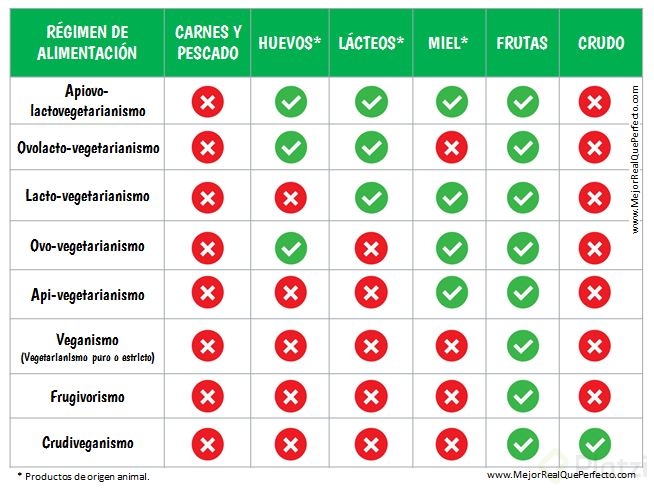 | RÉGIMEN DE ALIMENTACIÓN | CARNES Y PESCADO | HUEVOS* | LÁCTEOS* | MIEL* | FRUTAS | CRUDO |
|---|---|---|---|---|---|---|
| Apiovo-lactovegetarianismo | ✗ | ✓ | ✓ | ✓ | ✓ | ✗ |
| Ovolacto-vegetarianismo | ✗ | ✓ | ✓ | ✗ | ✓ | ✗ |
| Lacto-vegetarianismo | ✗ | ✗ | ✓ | ✓ | ✓ | ✗ |
| Ovo-vegetarianismo | ✗ | ✓ | ✗ | ✓ | ✓ | ✗ |
| Api-vegetarianismo | ✗ | ✗ | ✗ | ✓ | ✓ | ✗ |
| Veganismo (Vegetarianismo puro o estricto) | ✗ | ✗ | ✗ | ✗ | ✓ | ✗ |
| Frugivorismo | ✗ | ✗ | ✗ | ✗ | ✓ | ✗ |
| Crudiveganismo | ✗ | ✗ | ✗ | ✗ | ✓ | ✓ |

www.MejorRealQuePerfecto.com

* Productos de origen animal.

www.MejorRealQuePerfecto.com

Platzi